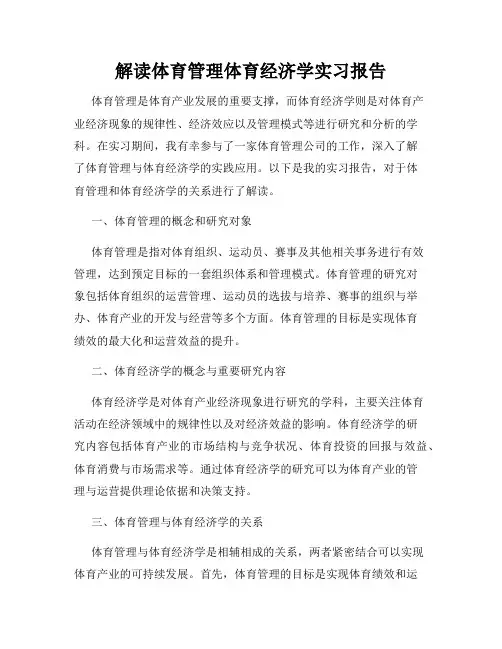 解读体育管理体育经济学实习报告

体育管理是体育产业发展的重要支撑，而体育经济学则是对体育产业经济现象的规律性、经济效应以及管理模式等进行研究和分析的学科。在实习期间，我有幸参与了一家体育管理公司的工作，深入了解了体育管理与体育经济学的实践应用。以下是我的实习报告，对于体育管理和体育经济学的关系进行了解读。

一、体育管理的概念和研究对象

体育管理是指对体育组织、运动员、赛事及其他相关事务进行有效管理，达到预定目标的一套组织体系和管理模式。体育管理的研究对象包括体育组织的运营管理、运动员的选拔与培养、赛事的组织与举办、体育产业的开发与经营等多个方面。体育管理的目标是实现体育绩效的最大化和运营效益的提升。

二、体育经济学的概念与重要研究内容

体育经济学是对体育产业经济现象进行研究的学科，主要关注体育活动在经济领域中的规律性以及对经济效益的影响。体育经济学的研究内容包括体育产业的市场结构与竞争状况、体育投资的回报与效益、体育消费与市场需求等。通过体育经济学的研究可以为体育产业的管理与运营提供理论依据和决策支持。

三、体育管理与体育经济学的关系

体育管理与体育经济学是相辅相成的关系，两者紧密结合可以实现体育产业的可持续发展。首先，体育管理的目标是实现体育绩效和运